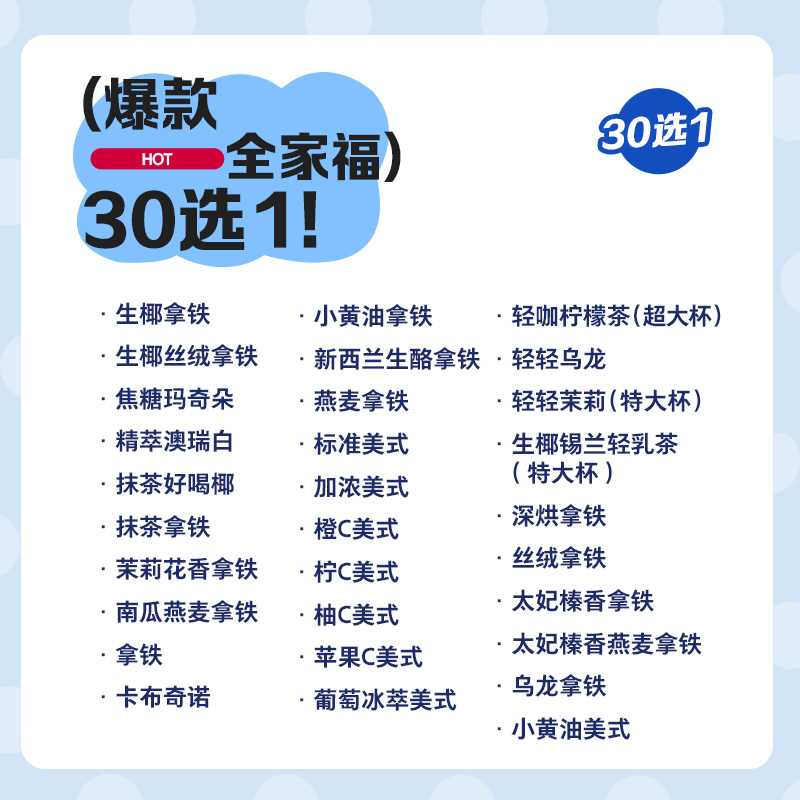 (爆款
HOT 全家福)
30选1!

30选1

· 生椰拿铁
· 生椰丝绒拿铁
· 焦糖玛奇朵
· 精萃澳瑞白
· 抹茶好喝椰
· 抹茶拿铁
· 茉莉花香拿铁
· 南瓜燕麦拿铁
· 拿铁
· 卡布奇诺

· 小黄油拿铁
· 新西兰生酪拿铁
· 燕麦拿铁
· 标准美式
· 加浓美式
· 橙C美式
· 柠C美式
· 柚C美式
· 苹果C美式
· 葡萄冰萃美式

· 轻咖柠檬茶(超大杯)
· 轻轻乌龙
· 轻轻茉莉(特大杯)
· 生椰锡兰轻乳茶(特大杯)
· 深烘拿铁
· 丝绒拿铁
· 太妃榛香拿铁
· 太妃榛香燕麦拿铁
· 乌龙拿铁
· 小黄油美式